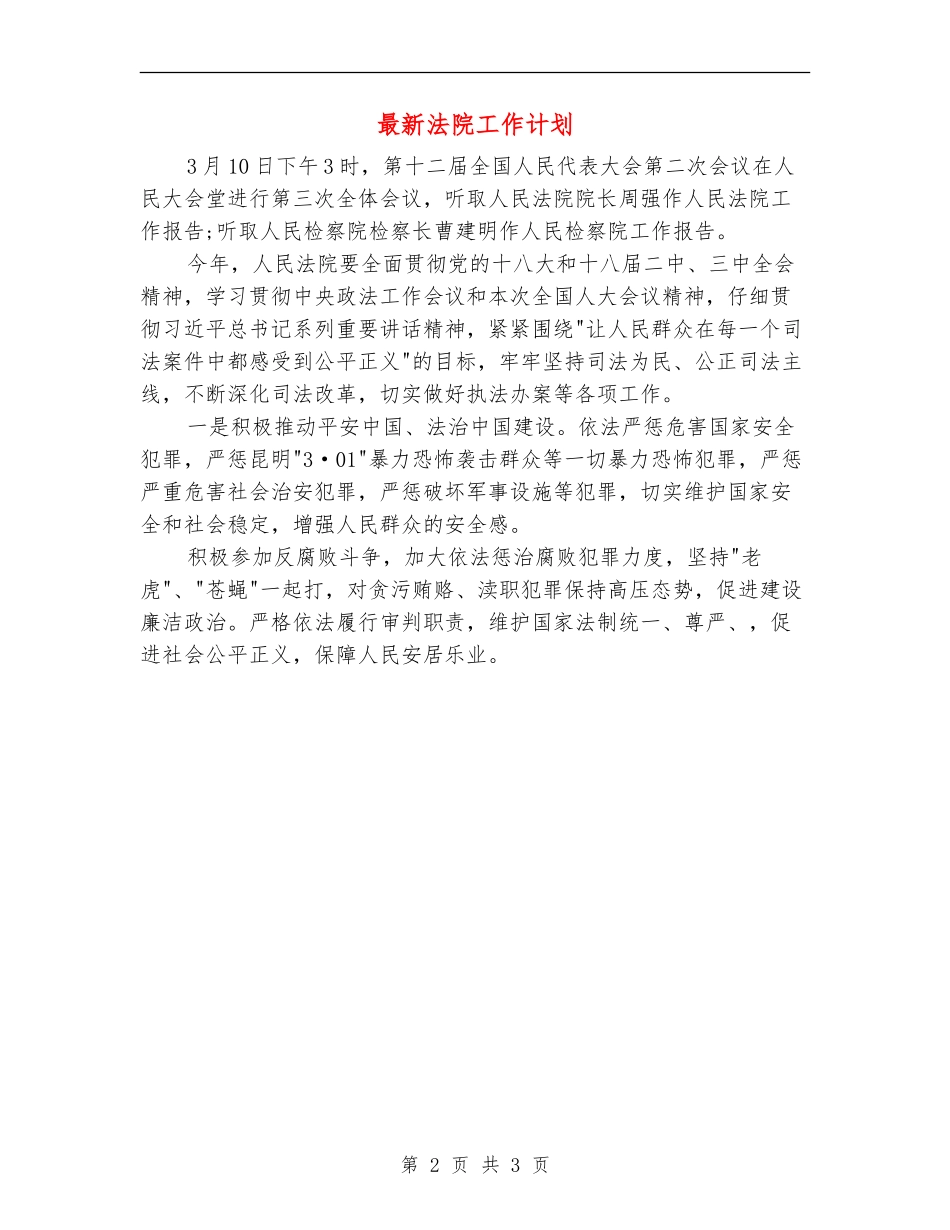 最新法院工作计划

3月10日下午3时，第十二届全国人民代表大会第二次会议在人民大会堂进行第三次全体会议，听取人民法院院长周强作人民法院工作报告;听取人民检察院检察长曹建明作人民检察院工作报告。

今年，人民法院要全面贯彻党的十八大和十八届二中、三中全会精神，学习贯彻中央政法工作会议和本次全国人大会议精神，仔细贯彻习近平总书记系列重要讲话精神，紧紧围绕"让人民群众在每一个司法案件中都感受到公平正义"的目标，牢牢坚持司法为民、公正司法主线，不断深化司法改革，切实做好执法办案等各项工作。

一是积极推动平安中国、法治中国建设。依法严惩危害国家安全犯罪，严惩昆明"3·01"暴力恐怖袭击群众等一切暴力恐怖犯罪，严惩严重危害社会治安犯罪，严惩破坏军事设施等犯罪，切实维护国家安全和社会稳定，增强人民群众的安全感。

积极参加反腐败斗争，加大依法惩治腐败犯罪力度，坚持"老虎"、"苍蝇"一起打，对贪污贿赂、渎职犯罪保持高压态势，促进建设廉洁政治。严格依法履行审判职责，维护国家法制统一、尊严、，促进社会公平正义，保障人民安居乐业。

第 2 页 共 3 页